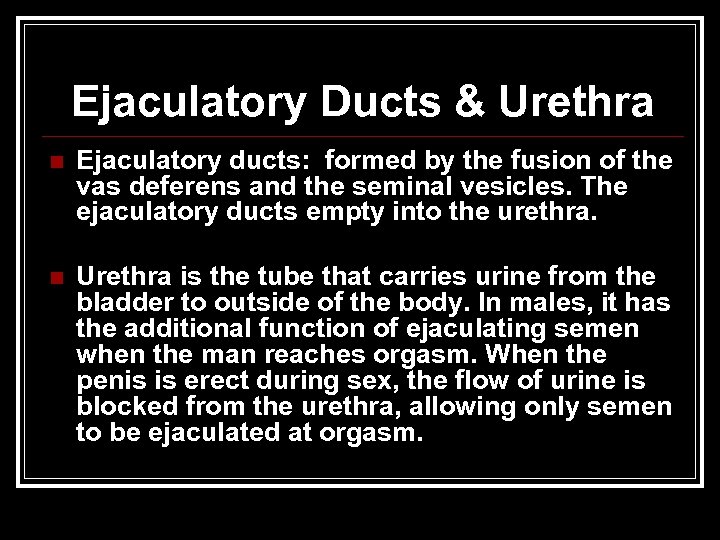 Ejaculatory Ducts & Urethra

Ejaculatory ducts: formed by the fusion of the vas deferens and the seminal vesicles. The ejaculatory ducts empty into the urethra.

Urethra is the tube that carries urine from the bladder to outside of the body. In males, it has the additional function of ejaculating semen when the man reaches orgasm. When the penis is erect during sex, the flow of urine is blocked from the urethra, allowing only semen to be ejaculated at orgasm.